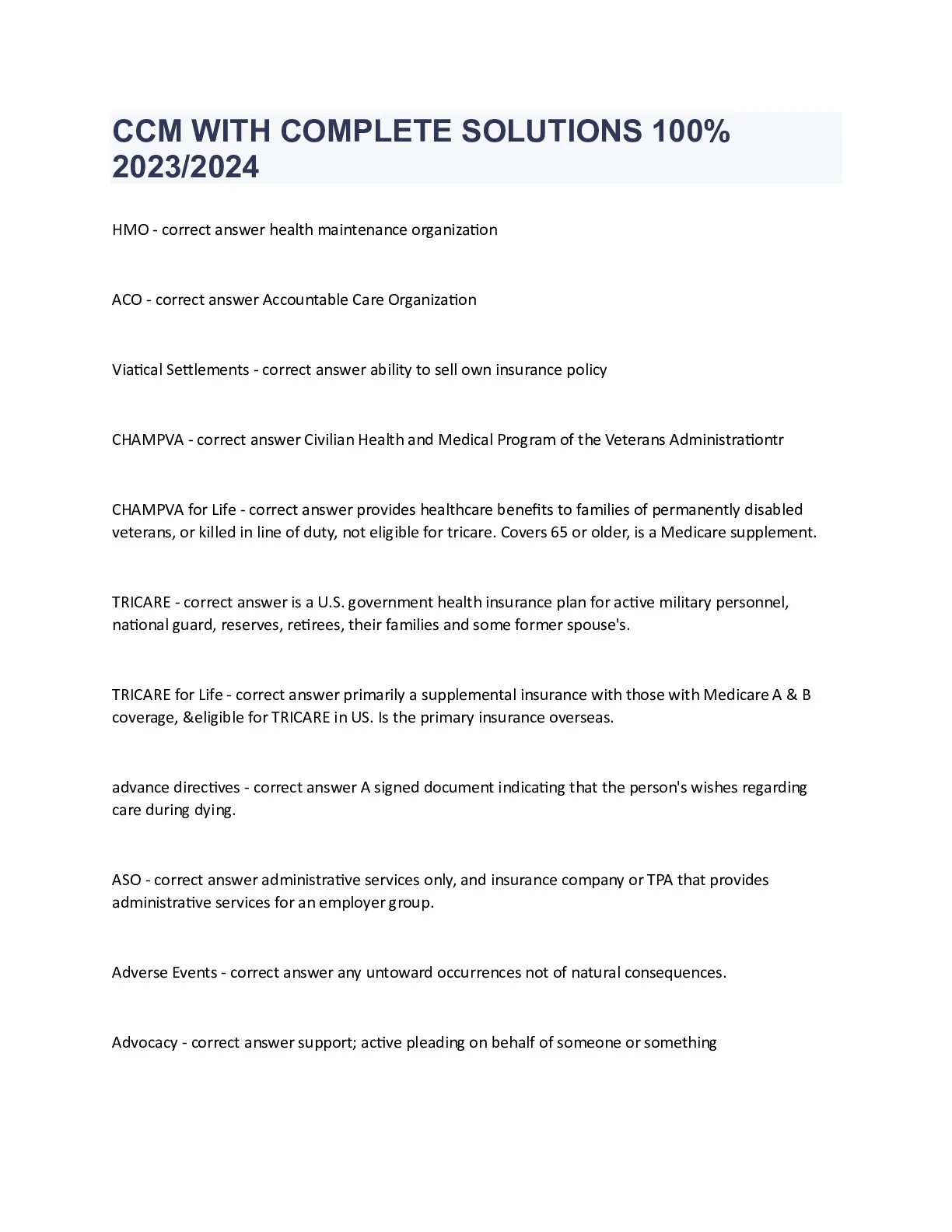 CCM WITH COMPLETE SOLUTIONS 100% 2023/2024

HMO - correct answer health maintenance organization

ACO - correct answer Accountable Care Organization

Viatical Settlements - correct answer ability to sell own insurance policy

CHAMPVA - correct answer Civilian Health and Medical Program of the Veterans Administrationtr

CHAMPVA for Life - correct answer provides healthcare benefits to families of permanently disabled veterans, or killed in line of duty, not eligible for tricare. Covers 65 or older, is a Medicare supplement.

TRICARE - correct answer is a U.S. government health insurance plan for active military personnel, national guard, reserves, retirees, their families and some former spouse's.

TRICARE for Life - correct answer primarily a supplemental insurance with those with Medicare A & B coverage, &eligible for TRICARE in US. Is the primary insurance overseas.

advance directives - correct answer A signed document indicating that the person's wishes regarding care during dying.

ASO - correct answer administrative services only, and insurance company or TPA that provides administrative services for an employer group.

Adverse Events - correct answer any untoward occurrences not of natural consequences.

Advocacy - correct answer support; active pleading on behalf of someone or something